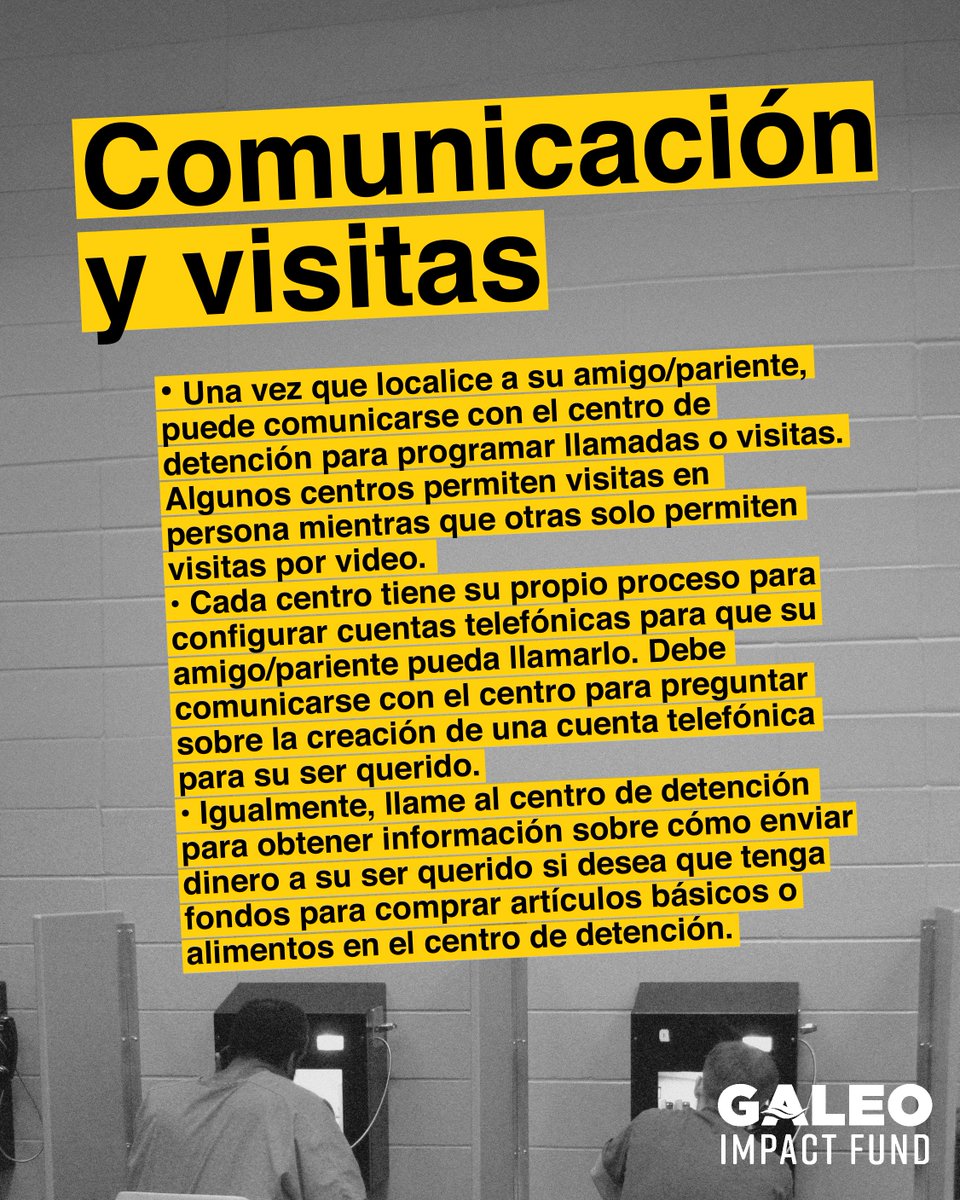 Comunicación y visitas

• Una vez que localice a su amigo/pariente, puede comunicarse con el centro de detención para programar llamadas o visitas. Algunos centros permiten visitas en persona mientras que otras solo permiten visitas por video.
• Cada centro tiene su propio proceso para configurar cuentas telefónicas para que su amigo/pariente pueda llamarlo. Debe comunicarse con el centro para preguntar sobre la creación de una cuenta telefónica para su ser querido.
• Igualmente, llame al centro de detención para obtener información sobre cómo enviar dinero a su ser querido si desea que tenga fondos para comprar artículos básicos o alimentos en el centro de detención.

GALEO
IMPACT FUND